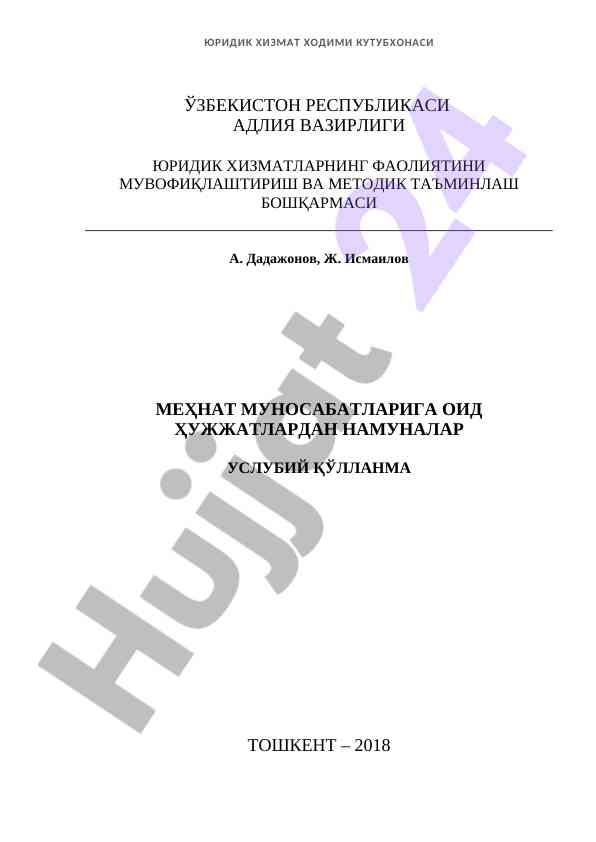 ЮРИДИК ХИЗМАТ ХОДИМИ КУТУБХОНАСИ

ЎЗБЕКИСТОН РЕСПУБЛИКАСИ
АДЛИЯ ВАЗИРЛИГИ

ЮРИДИК ХИЗМАТЛАРНИНГ ФАОЛИЯТИНИ МУВОФИҚЛАШТИРИШ ВА МЕТОДИК ТАЪМИНЛАШ БОШҚАРМАСИ

А. Дадажонов, Ж. Исмаилов

МЕҲНАТ МУНОСАБАТЛАРИГА ОИД ҲУЖЖАТЛАРДАН НАМУНАЛАР

УСЛУБИЙ ҚЎЛЛАНМА

ТОШКЕНТ – 2018

Hujjat 24